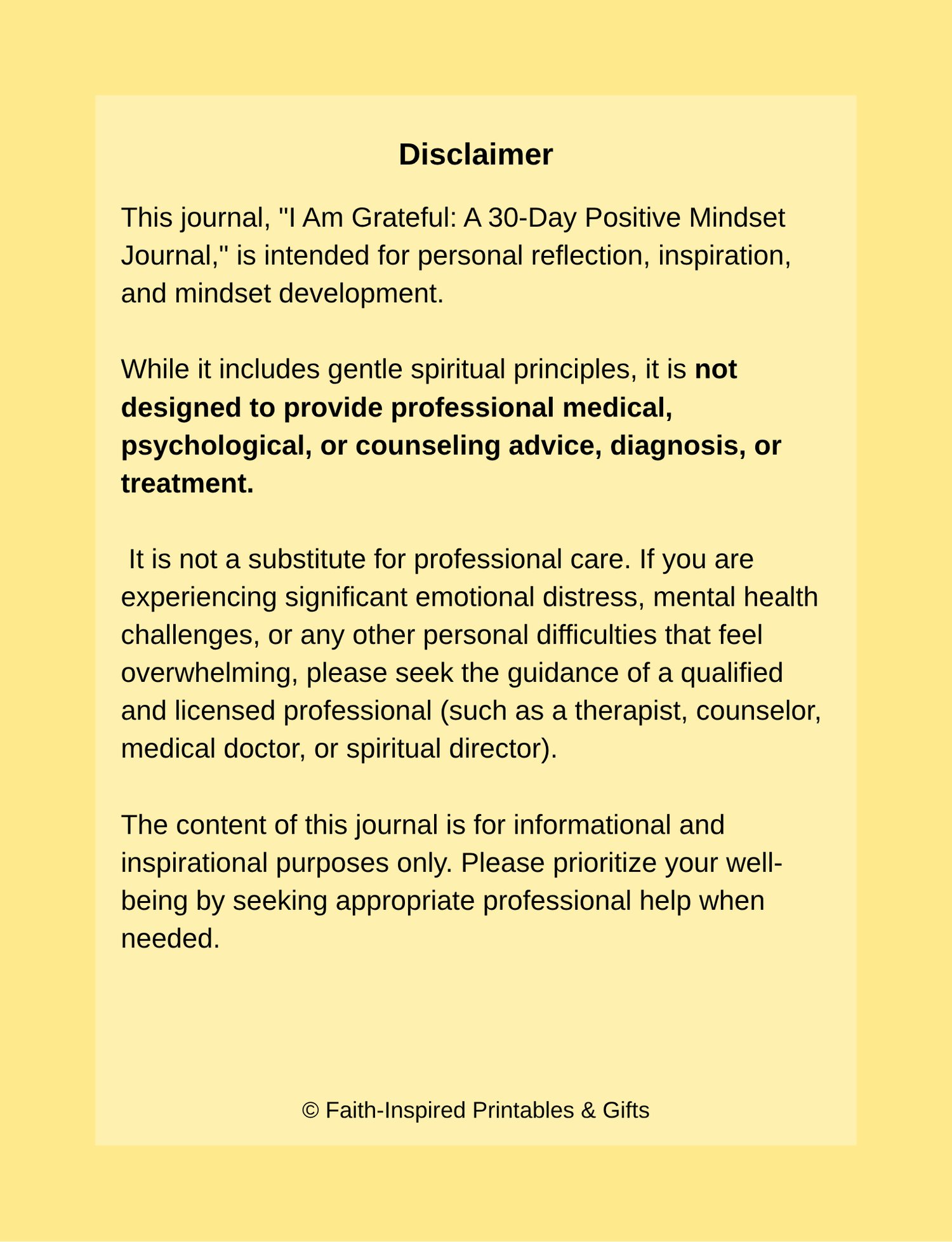 Disclaimer

This journal, "I Am Grateful: A 30-Day Positive Mindset Journal," is intended for personal reflection, inspiration, and mindset development.

While it includes gentle spiritual principles, it is not designed to provide professional medical, psychological, or counseling advice, diagnosis, or treatment.

It is not a substitute for professional care. If you are experiencing significant emotional distress, mental health challenges, or any other personal difficulties that feel overwhelming, please seek the guidance of a qualified and licensed professional (such as a therapist, counselor, medical doctor, or spiritual director).

The content of this journal is for informational and inspirational purposes only. Please prioritize your well-being by seeking appropriate professional help when needed.

© Faith-Inspired Printables & Gifts